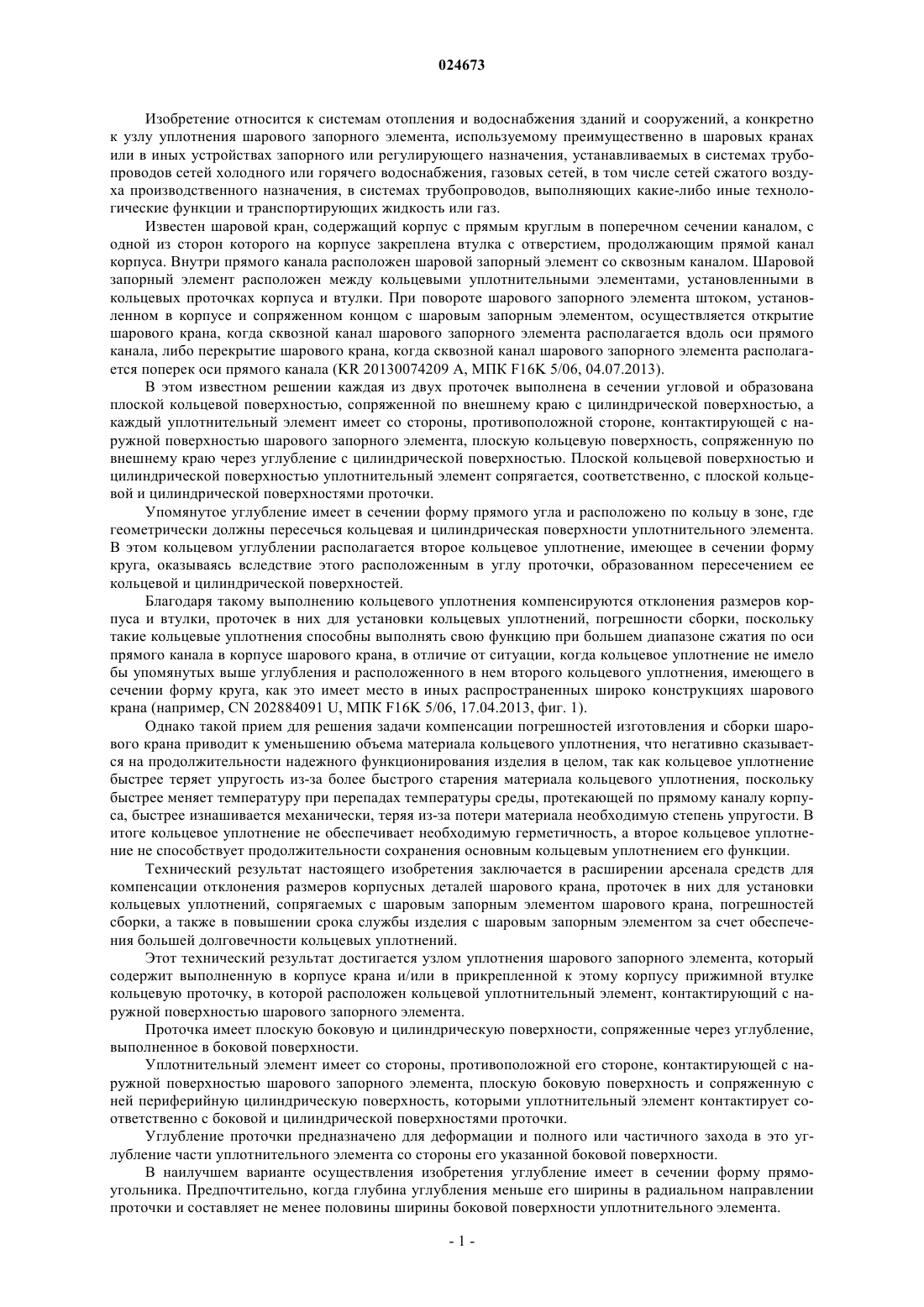 024673

Изобретение относится к системам отопления и водоснабжения зданий и сооружений, а конкретно к узлу уплотнения шарового запорного элемента, используемому преимущественно в шаровых кранах или в иных устройствах запорного или регулирующего назначения, устанавливаемых в системах трубопроводов сетей холодного или горячего водоснабжения, газовых сетей, в том числе сетей сжатого воздуха производственного назначения, в системах трубопроводов, выполняющих какие-либо иные технологические функции и транспортирующих жидкость или газ.

Известен шаровой кран, содержащий корпус с прямым круглым в поперечном сечении каналом, с одной из сторон которого на корпусе закреплена втулка с отверстием, продолжающим прямой канал корпуса. Внутри прямого канала расположен шаровой запорный элемент со сквозным каналом. Шаровой запорный элемент расположен между кольцевыми уплотнительными элементами, установленными в кольцевых проточках корпуса и втулки. При повороте шарового запорного элемента штоком, установленном в корпусе и сопряженном концом с шаровым запорным элементом, осуществляется открытие шарового крана, когда сквозной канал шарового запорного элемента располагается вдоль оси прямого канала, либо перекрытие шарового крана, когда сквозной канал шарового запорного элемента располагается поперек оси прямого канала (KR 20130074209 A, МПК F16K 5/06, 04.07.2013).

В этом известном решении каждая из двух проточек выполнена в сечении угловой и образована плоской кольцевой поверхностью, сопряженной по внешнему краю с цилиндрической поверхностью, а каждый уплотнительный элемент имеет со стороны, противоположной стороне, контактирующей с наружной поверхностью шарового запорного элемента, плоскую кольцевую поверхность, сопряженную по внешнему краю через углубление с цилиндрической поверхностью. Плоской кольцевой поверхностью и цилиндрической поверхностью уплотнительный элемент сопрягается, соответственно, с плоской кольцевой и цилиндрической поверхностями проточки.

Упомянутое углубление имеет в сечении форму прямого угла и расположено по кольцу в зоне, где геометрически должны пересечься кольцевая и цилиндрическая поверхности уплотнительного элемента. В этом кольцевом углублении располагается второе кольцевое уплотнение, имеющее в сечении форму круга, оказываясь вследствие этого расположенным в углу проточки, образованном пересечением ее кольцевой и цилиндрической поверхностей.

Благодаря такому выполнению кольцевого уплотнения компенсируются отклонения размеров корпуса и втулки, проточек в них для установки кольцевых уплотнений, погрешности сборки, поскольку такие кольцевые уплотнения способны выполнять свою функцию при большем диапазоне сжатия по оси прямого канала в корпусе шарового крана, в отличие от ситуации, когда кольцевое уплотнение не имело бы упомянутых выше углубления и расположенного в нем второго кольцевого уплотнения, имеющего в сечении форму круга, как это имеет место в иных распространенных широко конструкциях шарового крана (например, CN 202884091 U, МПК F16K 5/06, 17.04.2013, фиг. 1).

Однако такой прием для решения задачи компенсации погрешностей изготовления и сборки шарового крана приводит к уменьшению объема материала кольцевого уплотнения, что негативно сказывается на продолжительности надежного функционирования изделия в целом, так как кольцевое уплотнение быстрее теряет упругость из-за более быстрого старения материала кольцевого уплотнения, поскольку быстрее меняет температуру при перепадах температуры среды, протекающей по прямому каналу корпуса, быстрее изнашивается механически, теряя из-за потери материала необходимую степень упругости. В итоге кольцевое уплотнение не обеспечивает необходимую герметичность, а второе кольцевое уплотнение не способствует продолжительности сохранения основным кольцевым уплотнением его функции.

Технический результат настоящего изобретения заключается в расширении арсенала средств для компенсации отклонения размеров корпусных деталей шарового крана, проточек в них для установки кольцевых уплотнений, сопрягаемых с шаровым запорным элементом шарового крана, погрешностей сборки, а также в повышении срока службы изделия с шаровым запорным элементом за счет обеспечения большей долговечности кольцевых уплотнений.

Этот технический результат достигается узлом уплотнения шарового запорного элемента, который содержит выполненную в корпусе крана и/или в прикрепленной к этому корпусу прижимной втулке кольцевую проточку, в которой расположен кольцевой уплотнительный элемент, контактирующий с наружной поверхностью шарового запорного элемента.

Проточка имеет плоскую боковую и цилиндрическую поверхности, сопряженные через углубление, выполненное в боковой поверхности.

Уплотнительный элемент имеет со стороны, противоположной его стороне, контактирующей с наружной поверхностью шарового запорного элемента, плоскую боковую поверхность и сопряженную с ней периферийную цилиндрическую поверхность, которыми уплотнительный элемент контактирует соответственно с боковой и цилиндрической поверхностями проточки.

Углубление проточки предназначено для деформации и полного или частичного захода в это углубление части уплотнительного элемента со стороны его указанной боковой поверхности.

В наилучшем варианте осуществления изобретения углубление имеет в сечении форму прямоугольника. Предпочтительно, когда глубина углубления меньше его ширины в радиальном направлении проточки и составляет не менее половины ширины боковой поверхности уплотнительного элемента.

- 1 -